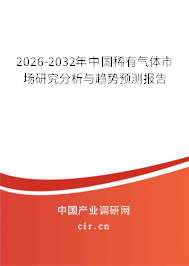 2026-2032年中国稀有气体市场研究分析与趋势预测报告

中国产业调研网

cir.cn